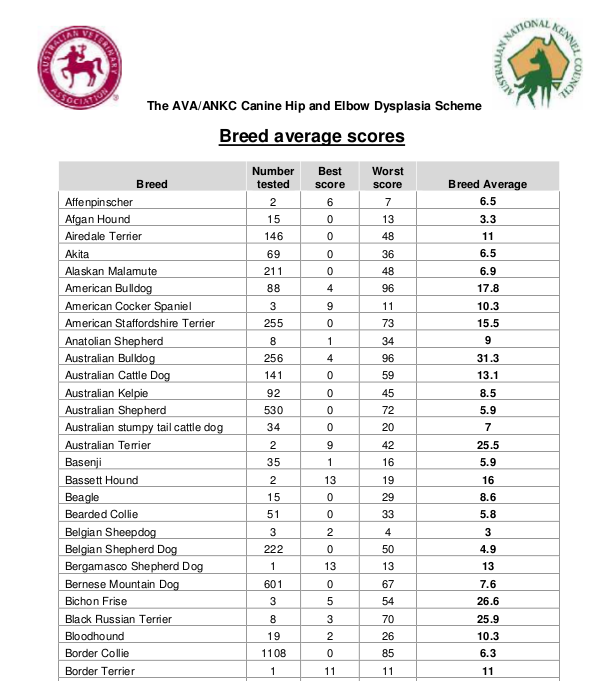 AUSTRALIAN VETERINARY ASSOCIATION

AUSTRALIAN NATIONAL KENNEL COUNCIL

The AVA/ANKC Canine Hip and Elbow Dysplasia Scheme

Breed average scores

| Breed | Number tested | Best score | Worst score | Breed Average |
|---|---|---|---|---|
| Affenpinscher | 2 | 6 | 7 | 6.5 |
| Afgan Hound | 15 | 0 | 13 | 3.3 |
| Airedale Terrier | 146 | 0 | 48 | 11 |
| Akita | 69 | 0 | 36 | 6.5 |
| Alaskan Malamute | 211 | 0 | 48 | 6.9 |
| American Bulldog | 88 | 4 | 96 | 17.8 |
| American Cocker Spaniel | 3 | 9 | 11 | 10.3 |
| American Staffordshire Terrier | 255 | 0 | 73 | 15.5 |
| Anatolian Shepherd | 8 | 1 | 34 | 9 |
| Australian Bulldog | 256 | 4 | 96 | 31.3 |
| Australian Cattle Dog | 141 | 0 | 59 | 13.1 |
| Australian Kelpie | 92 | 0 | 45 | 8.5 |
| Australian Shepherd | 530 | 0 | 72 | 5.9 |
| Australian stumpy tail cattle dog | 34 | 0 | 20 | 7 |
| Australian Terrier | 2 | 9 | 42 | 25.5 |
| Basenji | 35 | 1 | 16 | 5.9 |
| Bassett Hound | 2 | 13 | 19 | 16 |
| Beagle | 15 | 0 | 29 | 8.6 |
| Bearded Collie | 51 | 0 | 33 | 5.8 |
| Belgian Sheepdog | 3 | 2 | 4 | 3 |
| Belgian Shepherd Dog | 222 | 0 | 50 | 4.9 |
| Bergamasco Shepherd Dog | 1 | 13 | 13 | 13 |
| Bernese Mountain Dog | 601 | 0 | 67 | 7.6 |
| Bichon Frise | 3 | 5 | 54 | 26.6 |
| Black Russian Terrier | 8 | 3 | 70 | 25.9 |
| Bloodhound | 19 | 2 | 26 | 10.3 |
| Border Collie | 1108 | 0 | 85 | 6.3 |
| Border Terrier | 1 | 11 | 11 | 11 |